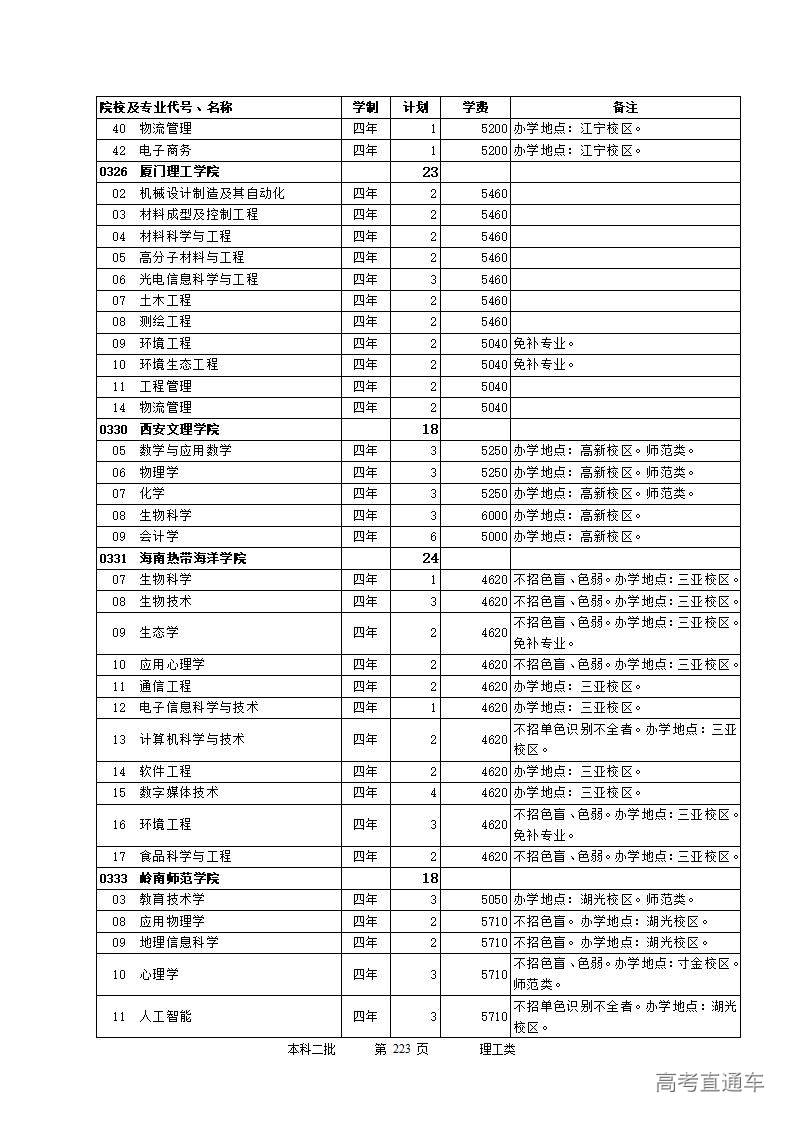 | 院校及专业代号、名称 | 学制 | 计划 | 学费 | 备注 |
|---|---|---|---|---|
| 40 物流管理 | 四年 | 1 | 5200 | 办学地点：江宁校区。 |
| 42 电子商务 | 四年 | 1 | 5200 | 办学地点：江宁校区。 |
| 0326 厦门理工学院 | | 23 | | |
| 02 机械设计制造及其自动化 | 四年 | 2 | 5460 | |
| 03 材料成型及控制工程 | 四年 | 2 | 5460 | |
| 04 材料科学与工程 | 四年 | 2 | 5460 | |
| 05 高分子材料与工程 | 四年 | 2 | 5460 | |
| 06 光电信息科学与工程 | 四年 | 3 | 5460 | |
| 07 土木工程 | 四年 | 2 | 5460 | |
| 08 测绘工程 | 四年 | 2 | 5460 | |
| 09 环境工程 | 四年 | 2 | 5040 | 免补专业。 |
| 10 环境生态工程 | 四年 | 2 | 5040 | 免补专业。 |
| 11 工程管理 | 四年 | 2 | 5040 | |
| 14 物流管理 | 四年 | 2 | 5040 | |
| 0330 西安文理学院 | | 18 | | |
| 05 数学与应用数学 | 四年 | 3 | 5250 | 办学地点：高新校区。师范类。 |
| 06 物理学 | 四年 | 3 | 5250 | 办学地点：高新校区。师范类。 |
| 07 化学 | 四年 | 3 | 5250 | 办学地点：高新校区。师范类。 |
| 08 生物科学 | 四年 | 3 | 6000 | 办学地点：高新校区。 |
| 09 会计学 | 四年 | 6 | 5000 | 办学地点：高新校区。 |
| 0331 海南热带海洋学院 | | 24 | | |
| 07 生物科学 | 四年 | 1 | 4620 | 不招色盲、色弱。办学地点：三亚校区。 |
| 08 生物技术 | 四年 | 3 | 4620 | 不招色盲、色弱。办学地点：三亚校区。 |
| 09 生态学 | 四年 | 2 | 4620 | 不招色盲、色弱。办学地点：三亚校区。免补专业。 |
| 10 应用心理学 | 四年 | 2 | 4620 | 不招色盲、色弱。办学地点：三亚校区。 |
| 11 通信工程 | 四年 | 2 | 4620 | 办学地点：三亚校区。 |
| 12 电子信息科学与技术 | 四年 | 1 | 4620 | 办学地点：三亚校区。 |
| 13 计算机科学与技术 | 四年 | 2 | 4620 | 不招单色识别不全者。办学地点：三亚校区。 |
| 14 软件工程 | 四年 | 2 | 4620 | 办学地点：三亚校区。 |
| 15 数字媒体技术 | 四年 | 4 | 4620 | 办学地点：三亚校区。 |
| 16 环境工程 | 四年 | 3 | 4620 | 不招色盲、色弱。办学地点：三亚校区。免补专业。 |
| 17 食品科学与工程 | 四年 | 2 | 4620 | 不招色盲、色弱。办学地点：三亚校区。 |
| 0333 岭南师范学院 | | 18 | | |
| 03 教育技术学 | 四年 | 3 | 5050 | 办学地点：湖光校区。师范类。 |
| 08 应用物理学 | 四年 | 2 | 5710 | 不招色盲。办学地点：湖光校区。 |
| 09 地理信息科学 | 四年 | 2 | 5710 | 不招色盲。办学地点：湖光校区。 |
| 10 心理学 | 四年 | 3 | 5710 | 不招色盲、色弱。办学地点：寸金校区。师范类。 |
| 11 人工智能 | 四年 | 3 | 5710 | 不招单色识别不全者。办学地点：湖光校区。 |

本科二批 第 223 页 理工类

高考直通车